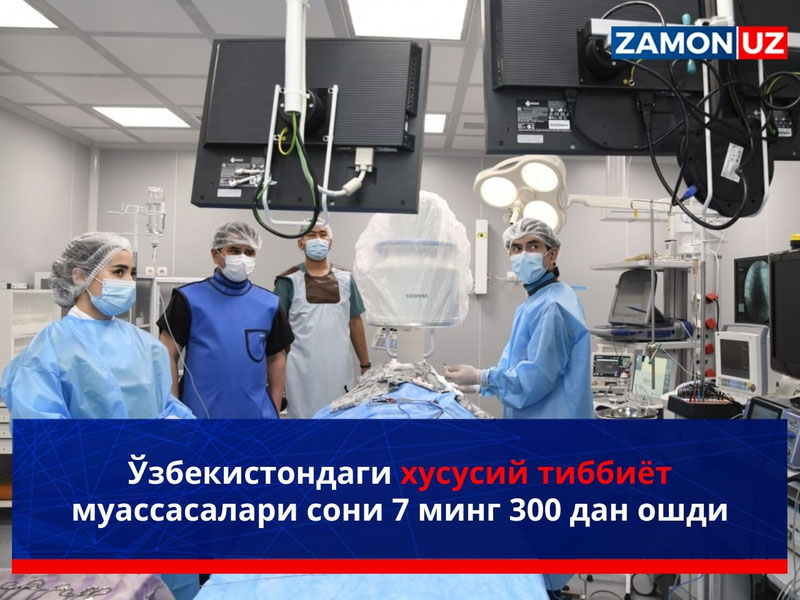 ZAMON UZ

SIEMENS

Ўзбекистондаги хусусий тиббиёт муассасалари сони 7 минг 300 дан ошди